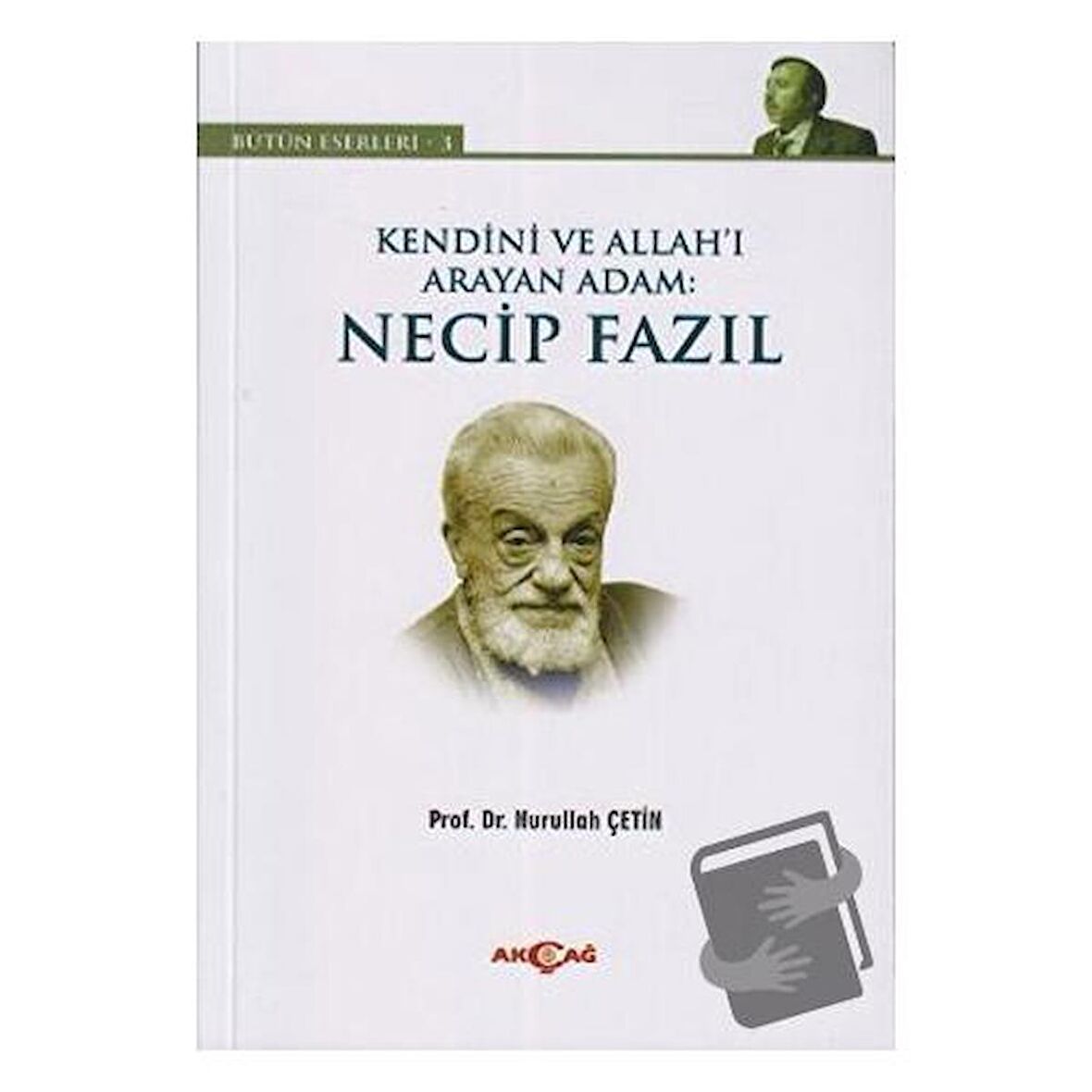 BÜTÜN ESERLERİ - 3

KENDİNİ VE ALLAH'I ARAYAN ADAM: NECİP FAZIL

Prof. Dr. Nurullah ÇETİN

AKÇAĞ